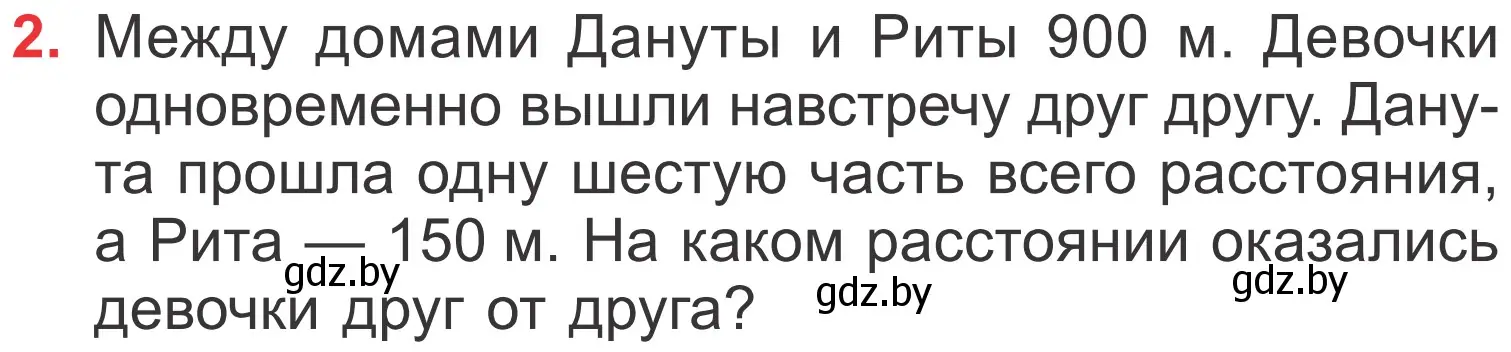 2. Между домами Дануты и Риты 900 м. Девочки одновременно вышли навстречу друг другу. Данута прошла одну шестую часть всего расстояния, а Рита — 150 м. На каком расстоянии оказались девочки друг от друга?

gdz.by gdz.by gdz.by